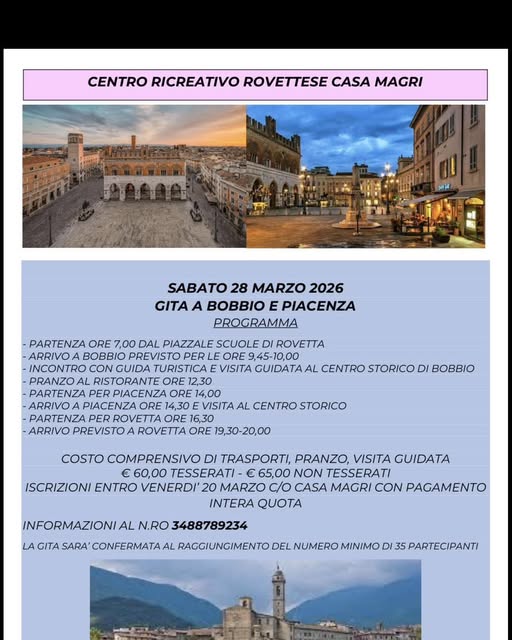 CENTRO RICREATIVO ROVETTESE CASA MAGRI

SABATO 28 MARZO 2026
GITA A BOBBIO E PIACENZA
PROGRAMMA

- PARTENZA ORE 7,00 DAL PIAZZALE SCUOLE DI ROVETTA
- ARRIVO A BOBBIO PREVISTO PER LE ORE 9,45-10,00
- INCONTRO CON GUIDA TURISTICA E VISITA GUIDATA AL CENTRO STORICO DI BOBBIO
- PRANZO AL RISTORANTE ORE 12,30
- PARTENZA PER PIACENZA ORE 14,00
- ARRIVO A PIACENZA ORE 14,30 E VISITA AL CENTRO STORICO
- PARTENZA PER ROVETTA ORE 16,30
- ARRIVO PREVISTO A ROVETTA ORE 19,30-20,00

COSTO COMPRENSIVO DI TRASPORTI, PRANZO, VISITA GUIDATA
€ 60,00 TESSERATI - € 65,00 NON TESSERATI
ISCRIZIONI ENTRO VENERDI' 20 MARZO C/O CASA MAGRI CON PAGAMENTO INTERA QUOTA

INFORMAZIONI AL N.RO 3488789234

LA GITA SARA' CONFERMATA AL RAGGIUNGIMENTO DEL NUMERO MINIMO DI 35 PARTECIPANTI